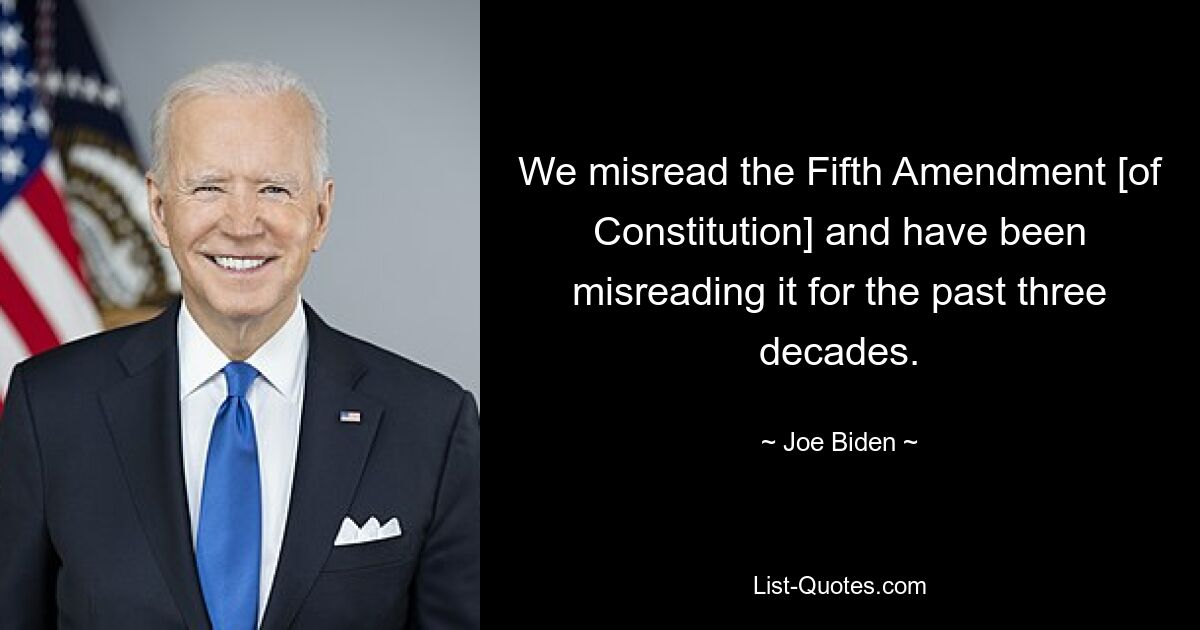 We misread the Fifth Amendment [of Constitution] and have been misreading it for the past three decades.

~ Joe Biden ~

List-Quotes.com